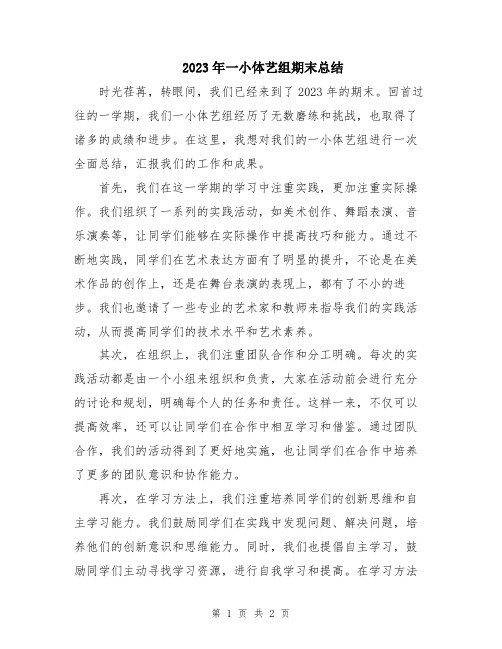 2023年一小体艺组期末总结

时光荏苒，转眼间，我们已经来到了2023年的期末。回首过往的一学期，我们一小体艺组经历了无数磨练和挑战，也取得了诸多的成绩和进步。在这里，我想对我们的一小体艺组进行一次全面总结，汇报我们的工作和成果。

首先，我们在这一学期的学习中注重实践，更加注重实际操作。我们组织了一系列的实践活动，如美术创作、舞蹈表演、音乐演奏等，让同学们能够在实际操作中提高技巧和能力。通过不断地实践，同学们在艺术表达方面有了明显的提升，不论是在美术作品的创作上，还是在舞台表演的表现上，都有了不小的进步。我们也邀请了一些专业的艺术家和教师来指导我们的实践活动，从而提高同学们的技术水平和艺术素养。

其次，在组织上，我们注重团队合作和分工明确。每次的实践活动都是由一个小组来组织和负责，大家在活动前会进行充分的讨论和规划，明确每个人的任务和责任。这样一来，不仅可以提高效率，还可以让同学们在合作中相互学习和借鉴。通过团队合作，我们的活动得到了更好地实施，也让同学们在合作中培养了更多的团队意识和协作能力。

再次，在学习方法上，我们注重培养同学们的创新思维和自主学习能力。我们鼓励同学们在实践中发现问题、解决问题，培养他们的创新意识和思维能力。同时，我们也提倡自主学习，鼓励同学们主动寻找学习资源，进行自我学习和提高。在学习方法

第 1 页 共 2 页